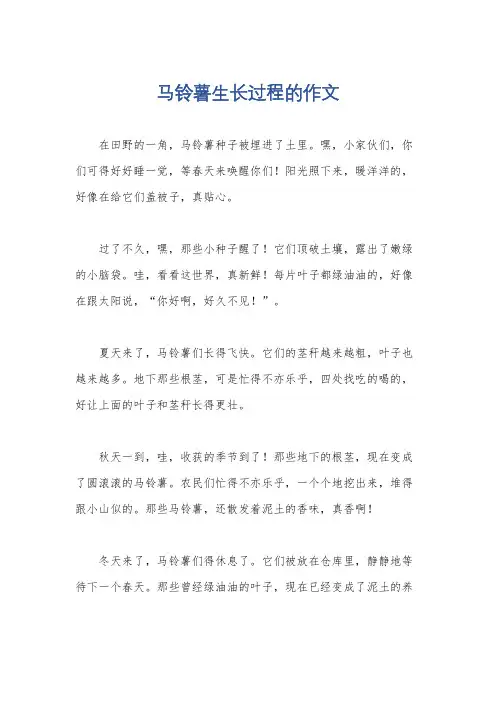 马铃薯生长过程的作文

在田野的一角，马铃薯种子被埋进了土里。嘿，小家伙们，你们可得好好睡一觉，等春天来唤醒你们！阳光照下来，暖洋洋的，好像在给它们盖被子，真贴心。

过了不久，嘿，那些小种子醒了！它们顶破土壤，露出了嫩绿的小脑袋。哇，看看这世界，真新鲜！每片叶子都绿油油的，好像在跟太阳说，“你好啊，好久不见！”。

夏天来了，马铃薯们长得飞快。它们的茎秆越来越粗，叶子也越来越多。地下那些根茎，可是忙得不亦乐乎，四处找吃的喝的，好让上面的叶子和茎秆长得更壮。

秋天一到，哇，收获的季节到了！那些地下的根茎，现在变成了圆滚滚的马铃薯。农民们忙得不亦乐乎，一个个地挖出来，堆得跟小山似的。那些马铃薯，还散发着泥土的香味，真香啊！

冬天来了，马铃薯们得休息了。它们被放在仓库里，静静地等待下一个春天。那些曾经绿油油的叶子，现在已经变成了泥土的养